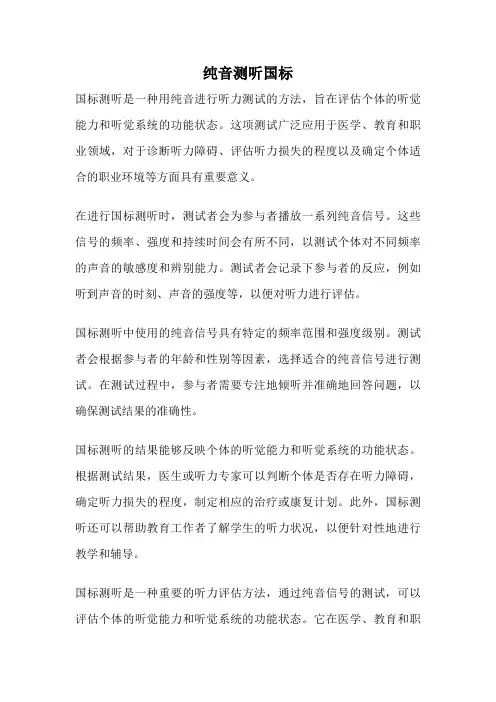 纯音测听国标

国标测听是一种用纯音进行听力测试的方法，旨在评估个体的听觉能力和听觉系统的功能状态。这项测试广泛应用于医学、教育和职业领域，对于诊断听力障碍、评估听力损失的程度以及确定个体适合的职业环境等方面具有重要意义。

在进行国标测听时，测试者会为参与者播放一系列纯音信号。这些信号的频率、强度和持续时间会有所不同，以测试个体对不同频率的声音的敏感度和辨别能力。测试者会记录下参与者的反应，例如听到声音的时刻、声音的强度等，以便对听力进行评估。

国标测听中使用的纯音信号具有特定的频率范围和强度级别。测试者会根据参与者的年龄和性别等因素，选择适合的纯音信号进行测试。在测试过程中，参与者需要专注地倾听并准确地回答问题，以确保测试结果的准确性。

国标测听的结果能够反映个体的听觉能力和听觉系统的功能状态。根据测试结果，医生或听力专家可以判断个体是否存在听力障碍，确定听力损失的程度，制定相应的治疗或康复计划。此外，国标测听还可以帮助教育工作者了解学生的听力状况，以便针对性地进行教学和辅导。

国标测听是一种重要的听力评估方法，通过纯音信号的测试，可以评估个体的听觉能力和听觉系统的功能状态。它在医学、教育和职